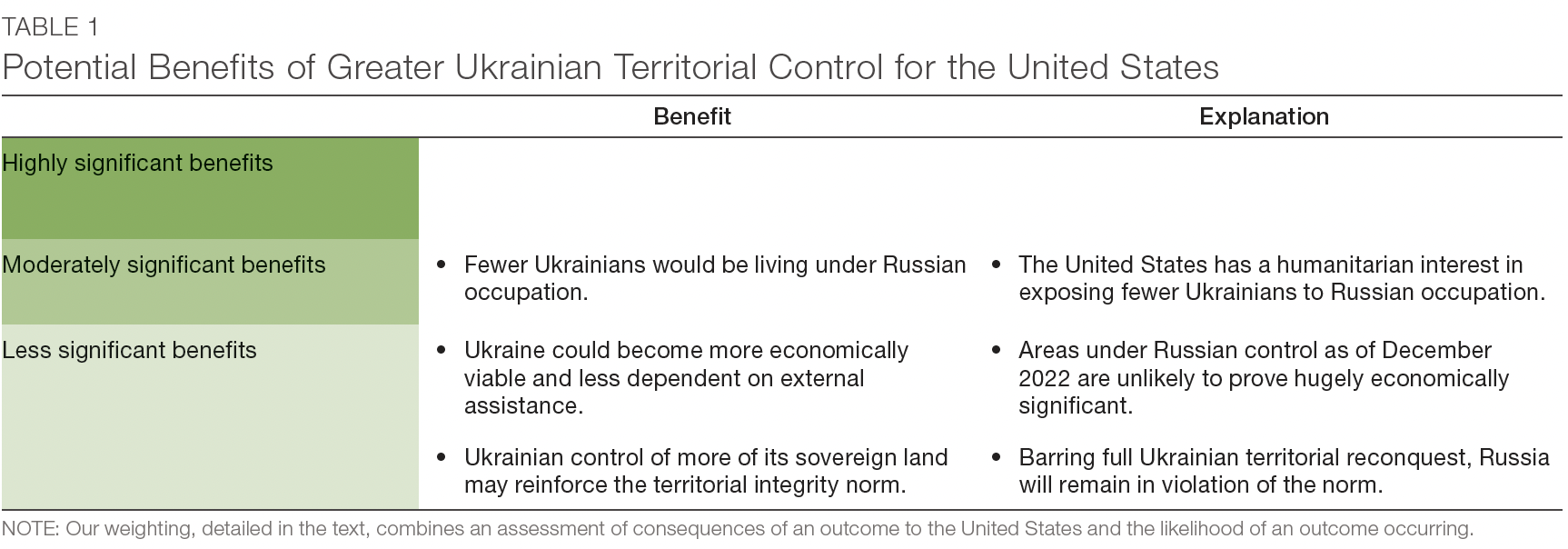 TABLE 1
Potential Benefits of Greater Ukrainian Territorial Control for the United States

| | Benefit | Explanation |
|---|---|---|
| Highly significant benefits | | |
| Moderately significant benefits | • Fewer Ukrainians would be living under Russian occupation. | • The United States has a humanitarian interest in exposing fewer Ukrainians to Russian occupation. |
| Less significant benefits | • Ukraine could become more economically viable and less dependent on external assistance. | • Areas under Russian control as of December 2022 are unlikely to prove hugely economically significant. |
| | • Ukrainian control of more of its sovereign land may reinforce the territorial integrity norm. | • Barring full Ukrainian territorial reconquest, Russia will remain in violation of the norm. |

NOTE: Our weighting, detailed in the text, combines an assessment of consequences of an outcome to the United States and the likelihood of an outcome occurring.